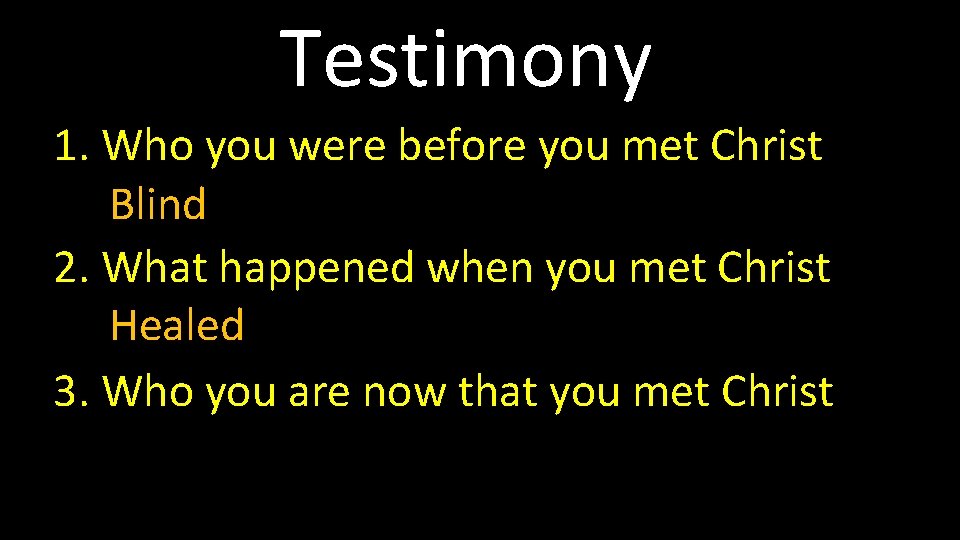 Testimony

1. Who you were before you met Christ
Blind
2. What happened when you met Christ
Healed
3. Who you are now that you met Christ